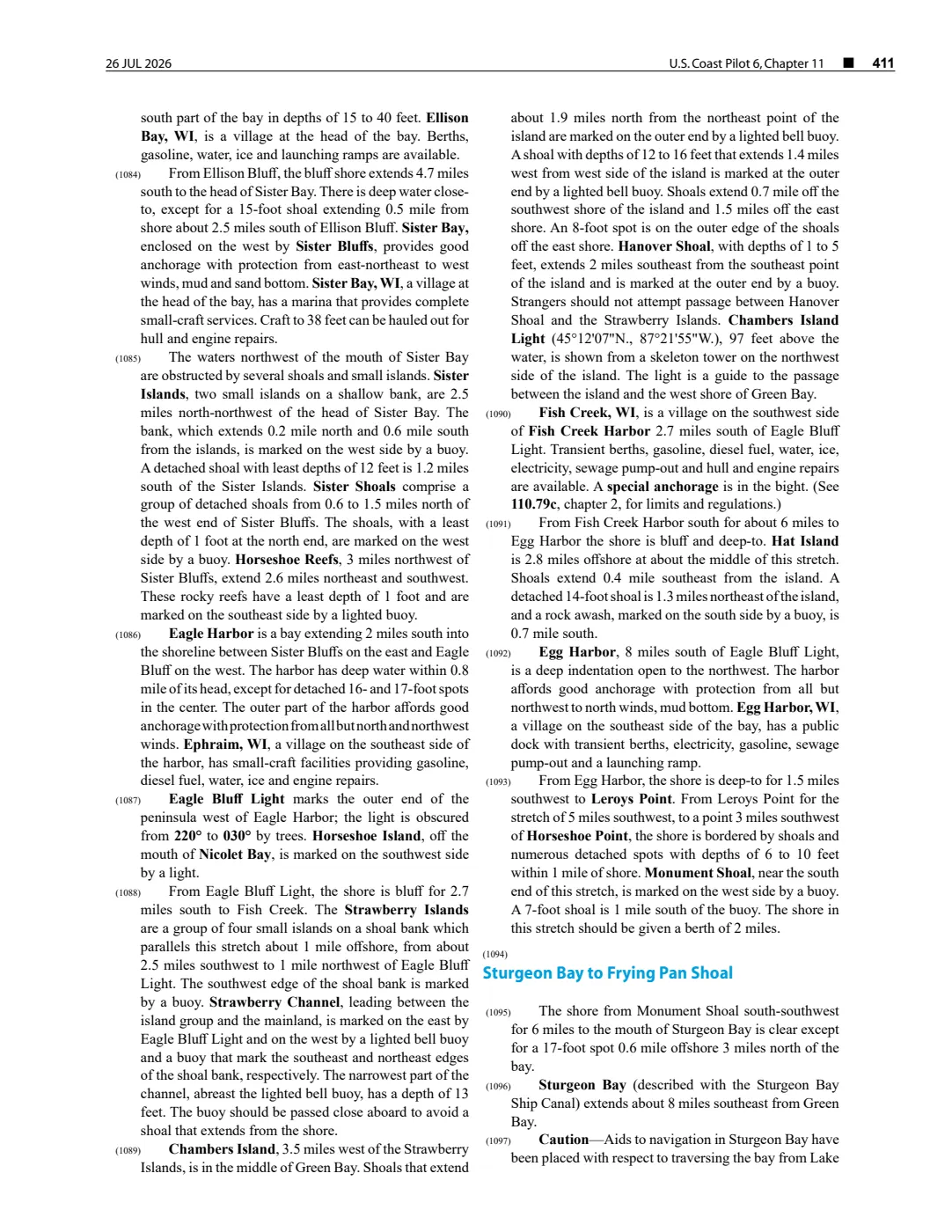 26 JUL 2026 U.S. Coast Pilot 6, Chapter 11 ■ 411

south part of the bay in depths of 15 to 40 feet. Ellison Bay, WI, is a village at the head of the bay. Berths, gasoline, water, ice and launching ramps are available.

(1084) From Ellison Bluff, the bluff shore extends 4.7 miles south to the head of Sister Bay. There is deep water close-to, except for a 15-foot shoal extending 0.5 mile from shore about 2.5 miles south of Ellison Bluff. Sister Bay, enclosed on the west by Sister Bluffs, provides good anchorage with protection from east-northeast to west winds, mud and sand bottom. Sister Bay, WI, a village at the head of the bay, has a marina that provides complete small-craft services. Craft to 38 feet can be hauled out for hull and engine repairs.

(1085) The waters northwest of the mouth of Sister Bay are obstructed by several shoals and small islands. Sister Islands, two small islands on a shallow bank, are 2.5 miles north-northwest of the head of Sister Bay. The bank, which extends 0.2 mile north and 0.6 mile south from the islands, is marked on the west side by a buoy. A detached shoal with least depths of 12 feet is 1.2 miles south of the Sister Islands. Sister Shoals comprise a group of detached shoals from 0.6 to 1.5 miles north of the west end of Sister Bluffs. The shoals, with a least depth of 1 foot at the north end, are marked on the west side by a buoy. Horseshoe Reefs, 3 miles northwest of Sister Bluffs, extend 2.6 miles northeast and southwest. These rocky reefs have a least depth of 1 foot and are marked on the southeast side by a lighted buoy.

(1086) Eagle Harbor is a bay extending 2 miles south into the shoreline between Sister Bluffs on the east and Eagle Bluff on the west. The harbor has deep water within 0.8 mile of its head, except for detached 16- and 17-foot spots in the center. The outer part of the harbor affords good anchorage with protection from all but north and northwest winds. Ephraim, WI, a village on the southeast side of the harbor, has small-craft facilities providing gasoline, diesel fuel, water, ice and engine repairs.

(1087) Eagle Bluff Light marks the outer end of the peninsula west of Eagle Harbor; the light is obscured from 220° to 030° by trees. Horseshoe Island, off the mouth of Nicolet Bay, is marked on the southwest side by a light.

(1088) From Eagle Bluff Light, the shore is bluff for 2.7 miles south to Fish Creek. The Strawberry Islands are a group of four small islands on a shoal bank which parallels this stretch about 1 mile offshore, from about 2.5 miles southwest to 1 mile northwest of Eagle Bluff Light. The southwest edge of the shoal bank is marked by a buoy. Strawberry Channel, leading between the island group and the mainland, is marked on the east by Eagle Bluff Light and on the west by a lighted bell buoy and a buoy that mark the southeast and northeast edges of the shoal bank, respectively. The narrowest part of the channel, abreast the lighted bell buoy, has a depth of 13 feet. The buoy should be passed close aboard to avoid a shoal that extends from the shore.

(1089) Chambers Island, 3.5 miles west of the Strawberry Islands, is in the middle of Green Bay. Shoals that extend about 1.9 miles north from the northeast point of the island are marked on the outer end by a lighted bell buoy. A shoal with depths of 12 to 16 feet that extends 1.4 miles west from west side of the island is marked at the outer end by a lighted bell buoy. Shoals extend 0.7 mile off the southwest shore of the island and 1.5 miles off the east shore. An 8-foot spot is on the outer edge of the shoals off the east shore. Hanover Shoal, with depths of 1 to 5 feet, extends 2 miles southeast from the southeast point of the island and is marked at the outer end by a buoy. Strangers should not attempt passage between Hanover Shoal and the Strawberry Islands. Chambers Island Light (45°12'07"N., 87°21'55"W.), 97 feet above the water, is shown from a skeleton tower on the northwest side of the island. The light is a guide to the passage between the island and the west shore of Green Bay.

(1090) Fish Creek, WI, is a village on the southwest side of Fish Creek Harbor 2.7 miles south of Eagle Bluff Light. Transient berths, gasoline, diesel fuel, water, ice, electricity, sewage pump-out and hull and engine repairs are available. A special anchorage is in the bight. (See 110.79c, chapter 2, for limits and regulations.)

(1091) From Fish Creek Harbor south for about 6 miles to Egg Harbor the shore is bluff and deep-to. Hat Island is 2.8 miles offshore at about the middle of this stretch. Shoals extend 0.4 mile southeast from the island. A detached 14-foot shoal is 1.3 miles northeast of the island, and a rock awash, marked on the south side by a buoy, is 0.7 mile south.

(1092) Egg Harbor, 8 miles south of Eagle Bluff Light, is a deep indentation open to the northwest. The harbor affords good anchorage with protection from all but northwest to north winds, mud bottom. Egg Harbor, WI, a village on the southeast side of the bay, has a public dock with transient berths, electricity, gasoline, sewage pump-out and a launching ramp.

(1093) From Egg Harbor, the shore is deep-to for 1.5 miles southwest to Leroys Point. From Leroys Point for the stretch of 5 miles southwest, to a point 3 miles southwest of Horseshoe Point, the shore is bordered by shoals and numerous detached spots with depths of 6 to 10 feet within 1 mile of shore. Monument Shoal, near the south end of this stretch, is marked on the west side by a buoy. A 7-foot shoal is 1 mile south of the buoy. The shore in this stretch should be given a berth of 2 miles.

(1094)
Sturgeon Bay to Frying Pan Shoal

(1095) The shore from Monument Shoal south-southwest for 6 miles to the mouth of Sturgeon Bay is clear except for a 17-foot spot 0.6 mile offshore 3 miles north of the bay.

(1096) Sturgeon Bay (described with the Sturgeon Bay Ship Canal) extends about 8 miles southeast from Green Bay.

(1097) Caution—Aids to navigation in Sturgeon Bay have been placed with respect to traversing the bay from Lake